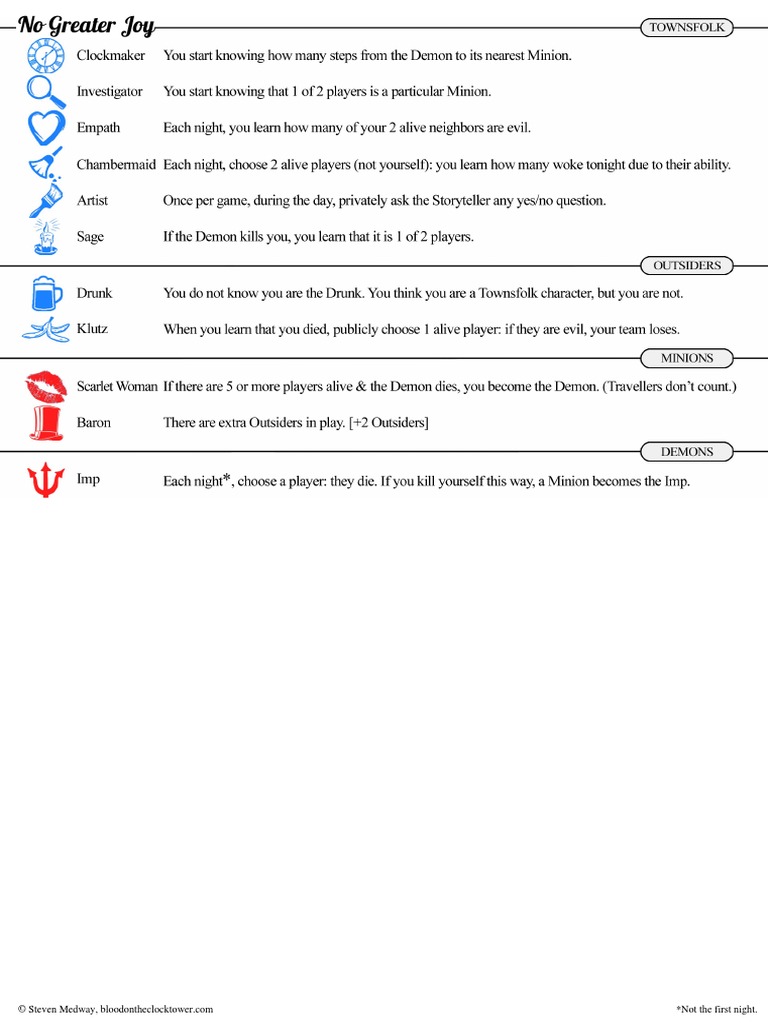 No Greater Joy

TOWNSFOLK

Clockmaker You start knowing how many steps from the Demon to its nearest Minion.

Investigator You start knowing that 1 of 2 players is a particular Minion.

Empath Each night, you learn how many of your 2 alive neighbors are evil.

Chambermaid Each night, choose 2 alive players (not yourself): you learn how many woke tonight due to their ability.

Artist Once per game, during the day, privately ask the Storyteller any yes/no question.

Sage If the Demon kills you, you learn that it is 1 of 2 players.

OUTSIDERS

Drunk You do not know you are the Drunk. You think you are a Townsfolk character, but you are not.

Klutz When you learn that you died, publicly choose 1 alive player: if they are evil, your team loses.

MINIONS

Scarlet Woman If there are 5 or more players alive & the Demon dies, you become the Demon. (Travellers don't count.)

Baron There are extra Outsiders in play. [+2 Outsiders]

DEMONS

Imp Each night*, choose a player: they die. If you kill yourself this way, a Minion becomes the Imp.

© Steven Medway, bloodontheclocktower.com

*Not the first night.